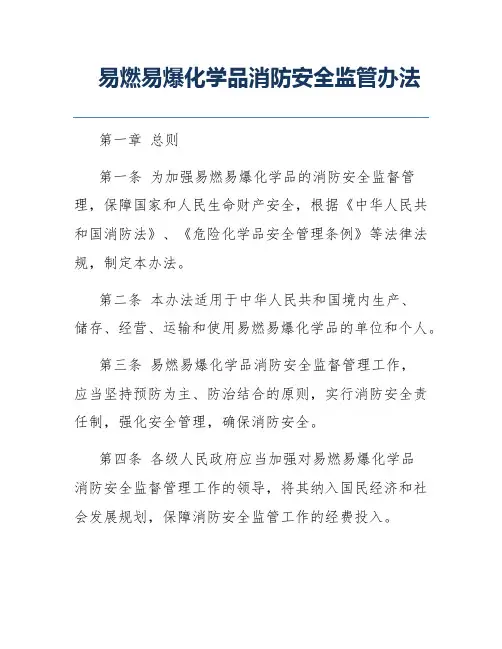 易燃易爆化学品消防安全监管办法

第一章 总则

第一条 为加强易燃易爆化学品的消防安全监督管理，保障国家和人民生命财产安全，根据《中华人民共和国消防法》、《危险化学品安全管理条例》等法律法规，制定本办法。

第二条 本办法适用于中华人民共和国境内生产、储存、经营、运输和使用易燃易爆化学品的单位和个人。

第三条 易燃易爆化学品消防安全监督管理工作，应当坚持预防为主、防治结合的原则，实行消防安全责任制，强化安全管理，确保消防安全。

第四条 各级人民政府应当加强对易燃易爆化学品消防安全监督管理工作的领导，将其纳入国民经济和社会发展规划，保障消防安全监管工作的经费投入。